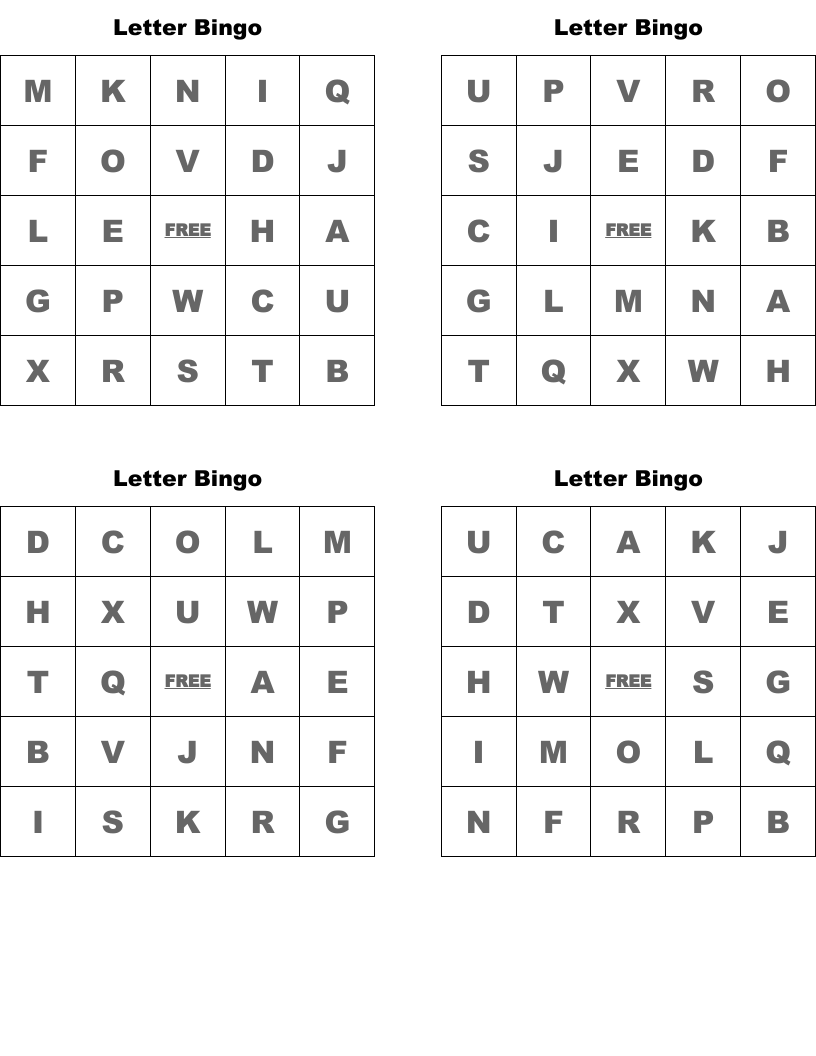 Letter Bingo

| M | K | N | I | Q |
|---|---|---|---|---|
| F | O | V | D | J |
| L | E | FREE | H | A |
| G | P | W | C | U |
| X | R | S | T | B |

Letter Bingo

| U | P | V | R | O |
|---|---|---|---|---|
| S | J | E | D | F |
| C | I | FREE | K | B |
| G | L | M | N | A |
| T | Q | X | W | H |

Letter Bingo

| D | C | O | L | M |
|---|---|---|---|---|
| H | X | U | W | P |
| T | Q | FREE | A | E |
| B | V | J | N | F |
| I | S | K | R | G |

Letter Bingo

| U | C | A | K | J |
|---|---|---|---|---|
| D | T | X | V | E |
| H | W | FREE | S | G |
| I | M | O | L | Q |
| N | F | R | P | B |